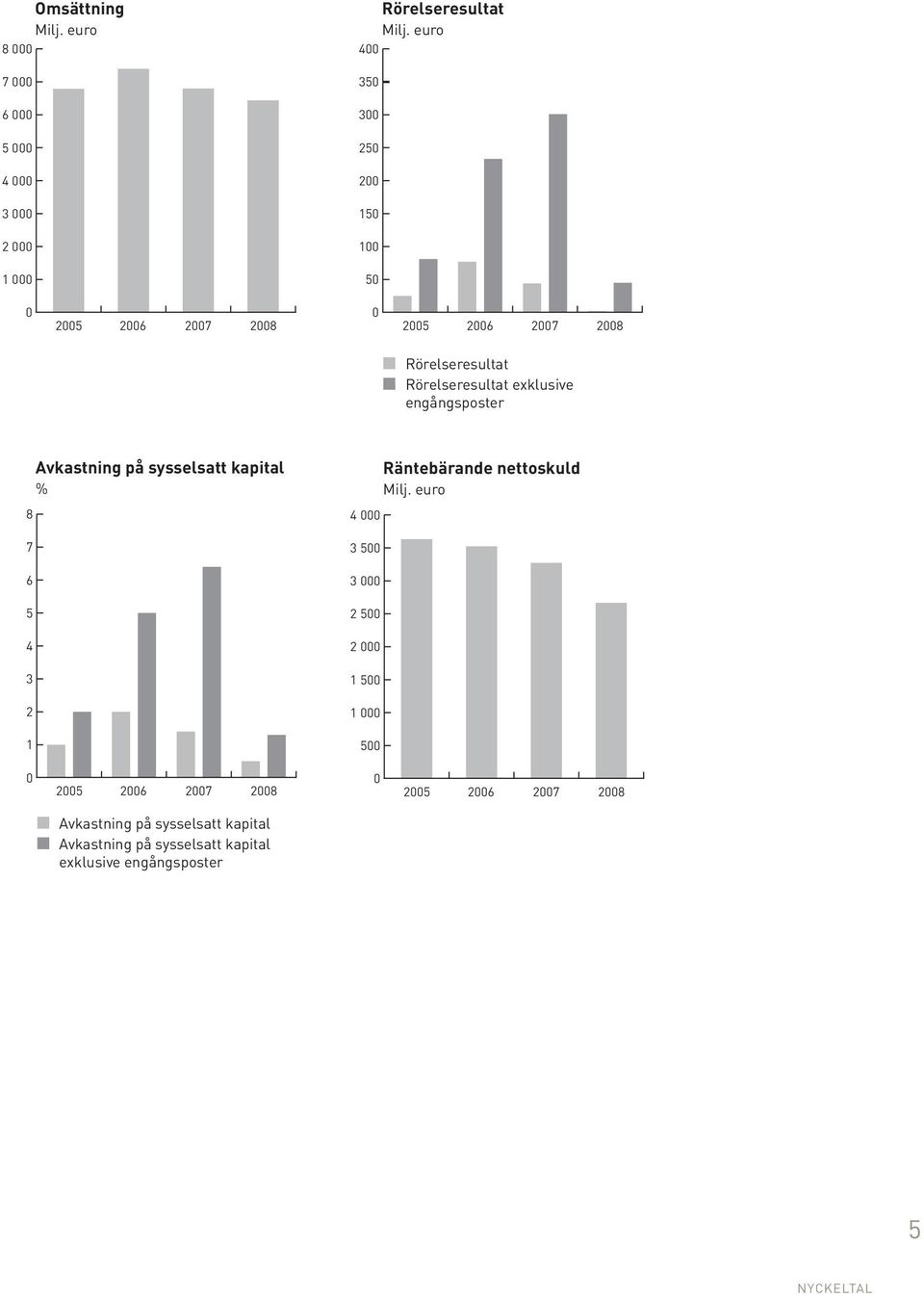 Omsättning
Milj. euro

8 000
7 000
6 000
5 000
4 000
3 000
2 000
1 000
0
2005 2006 2007 2008

Rörelseresultat
Milj. euro

400
350
300
250
200
150
100
50
0
2005 2006 2007 2008

Rörelseresultat
Rörelseresultat exklusive engångsposter

Avkastning på sysselsatt kapital
%

8
7
6
5
4
3
2
1
0
2005 2006 2007 2008

Avkastning på sysselsatt kapital
Avkastning på sysselsatt kapital exklusive engångsposter

Räntebärande nettoskuld
Milj. euro

4 000
3 500
3 000
2 500
2 000
1 500
1 000
500
0
2005 2006 2007 2008

5

NYCKELTAL